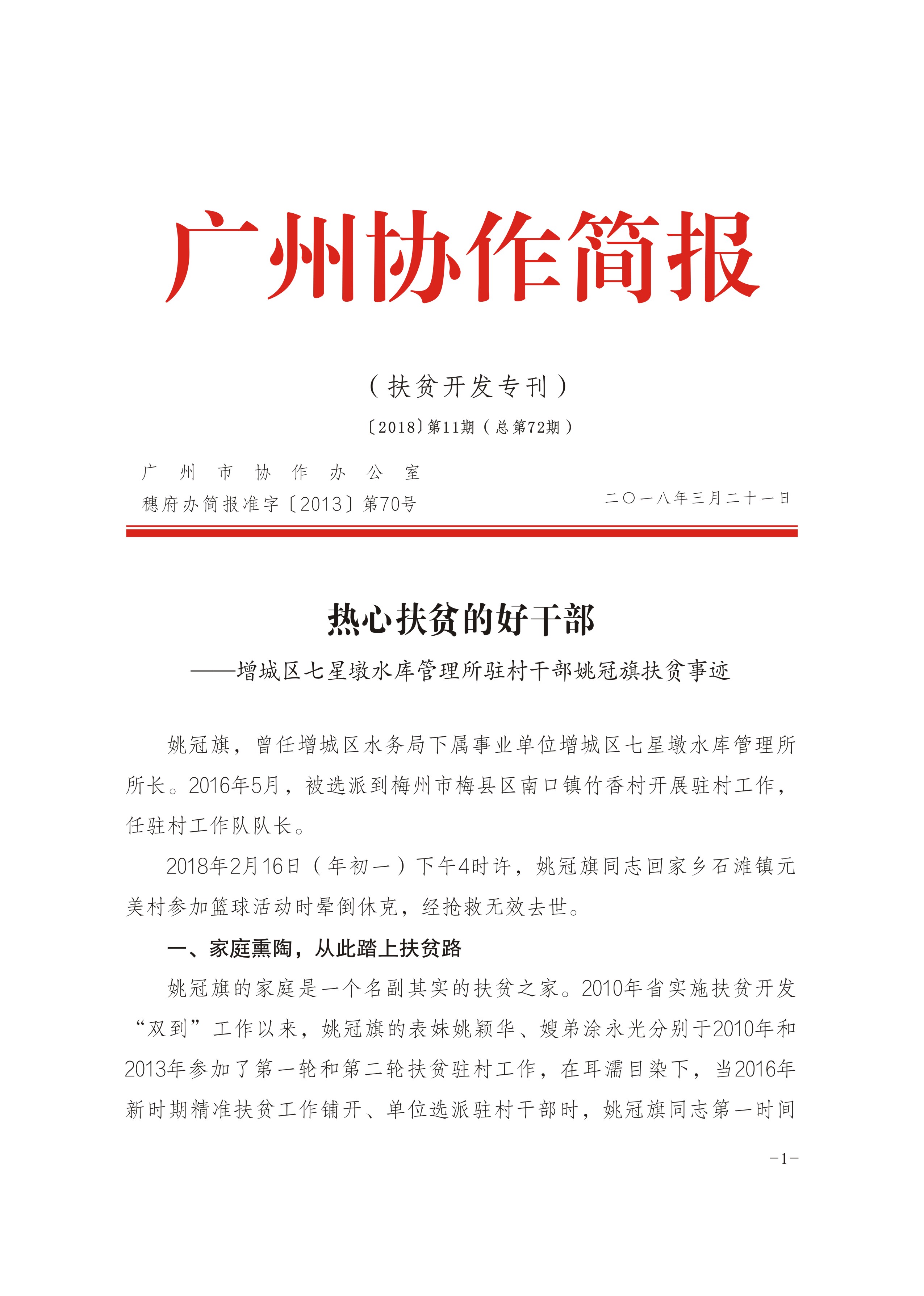 广州协作简报

（扶贫开发专刊）

〔2018〕第11期（总第72期）

广州市协作办公室
穗府办简报准字〔2013〕第70号

二〇一八年三月二十一日

热心扶贫的好干部

——增城区七星墩水库管理所驻村干部姚冠旗扶贫事迹

姚冠旗，曾任增城区水务局下属事业单位增城区七星墩水库管理所所长。2016年5月，被选派到梅州市梅县区南口镇竹香村开展驻村工作，任驻村工作队队长。

2018年2月16日（年初一）下午4时许，姚冠旗同志回家乡石滩镇元美村参加篮球活动时晕倒休克，经抢救无效去世。

一、家庭熏陶，从此踏上扶贫路

姚冠旗的家庭是一个名副其实的扶贫之家。2010年省实施扶贫开发“双到”工作以来，姚冠旗的表妹姚颖华、嫂弟涂永光分别于2010年和2013年参加了第一轮和第二轮扶贫驻村工作，在耳濡目染下，当2016年新时期精准扶贫工作铺开、单位选派驻村干部时，姚冠旗同志第一时间

-1-